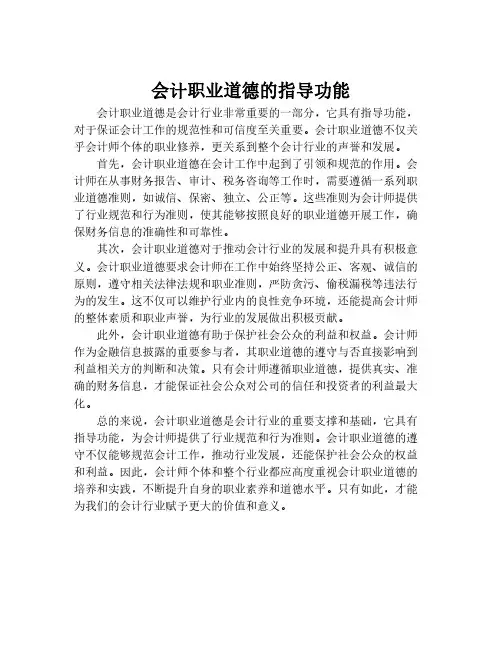 会计职业道德的指导功能

会计职业道德是会计行业非常重要的一部分，它具有指导功能，对于保证会计工作的规范性和可信度至关重要。会计职业道德不仅关乎会计师个体的职业修养，更关系到整个会计行业的声誉和发展。

首先，会计职业道德在会计工作中起到了引领和规范的作用。会计师在从事财务报告、审计、税务咨询等工作时，需要遵循一系列职业道德准则，如诚信、保密、独立、公正等。这些准则为会计师提供了行业规范和行为准则，使其能够按照良好的职业道德开展工作，确保财务信息的准确性和可靠性。

其次，会计职业道德对于推动会计行业的发展和提升具有积极意义。会计职业道德要求会计师在工作中始终坚持公正、客观、诚信的原则，遵守相关法律法规和职业准则，严防贪污、偷税漏税等违法行为的发生。这不仅可以维护行业内的良性竞争环境，还能提高会计师的整体素质和职业声誉，为行业的发展做出积极贡献。

此外，会计职业道德有助于保护社会公众的利益和权益。会计师作为金融信息披露的重要参与者，其职业道德的遵守与否直接影响到利益相关方的判断和决策。只有会计师遵循职业道德，提供真实、准确的财务信息，才能保证社会公众对公司的信任和投资者的利益最大化。

总的来说，会计职业道德是会计行业的重要支撑和基础，它具有指导功能，为会计师提供了行业规范和行为准则。会计职业道德的遵守不仅能够规范会计工作，推动行业发展，还能保护社会公众的权益和利益。因此，会计师个体和整个行业都应高度重视会计职业道德的培养和实践，不断提升自身的职业素养和道德水平。只有如此，才能为我们的会计行业赋予更大的价值和意义。